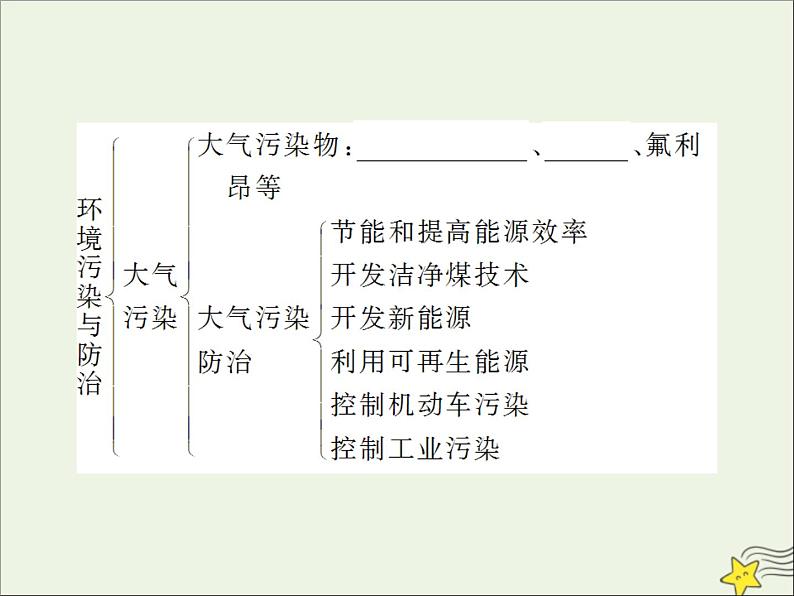 环境污染与防治

大气污染

大气污染物：____、____、氟利昂等

大气污染防治

节能和提高能源效率
开发洁净煤技术
开发新能源
利用可再生能源
控制机动车污染
控制工业污染